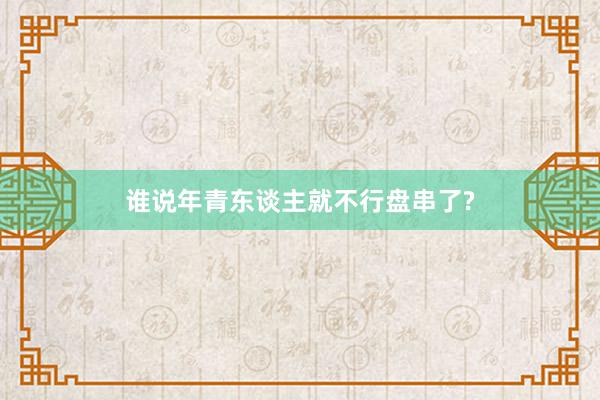 谁说年青东谈主就不行盘串了?